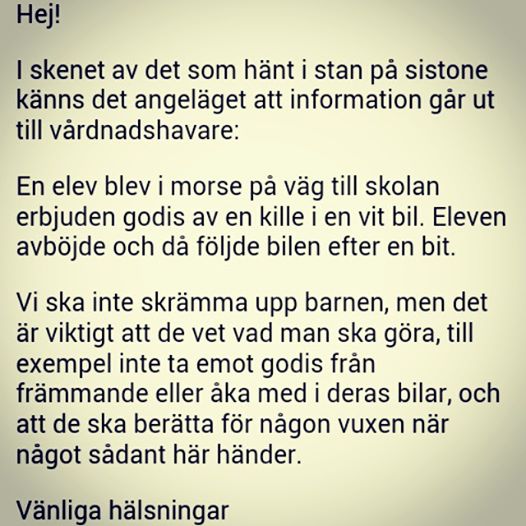 Hej!

I skenet av det som hänt i stan på sistone känns det angeläget att information går ut till vårdnadshavare:

En elev blev i morse på väg till skolan erbjuden godis av en kille i en vit bil. Eleven avböjde och då följde bilen efter en bit.

Vi ska inte skrämma upp barnen, men det är viktigt att de vet vad man ska göra, till exempel inte ta emot godis från främmande eller åka med i deras bilar, och att de ska berätta för någon vuxen när något sådant här händer.

Vänliga hälsningar